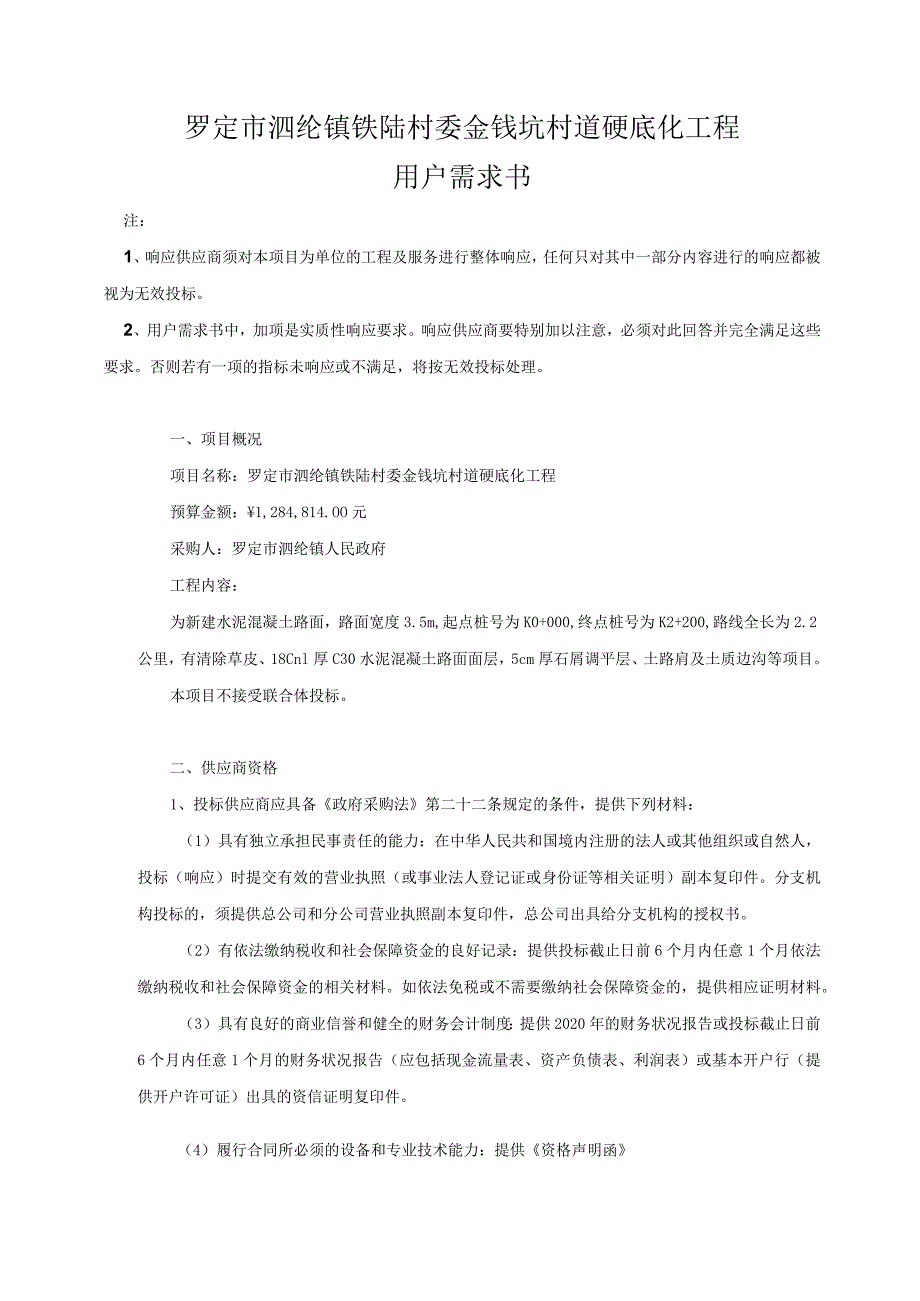 罗定市泗纶镇铁陆村委金钱坑村道硬底化工程
用户需求书

注：

1、响应供应商须对本项目为单位的工程及服务进行整体响应，任何只对其中一部分内容进行的响应都被视为无效投标。

2、用户需求书中，加项是实质性响应要求。响应供应商要特别加以注意，必须对此回答并完全满足这些要求。否则若有一项的指标未响应或不满足，将按无效投标处理。

一、项目概况

项目名称：罗定市泗纶镇铁陆村委金钱坑村道硬底化工程

预算金额：¥1,284,814.00元

采购人：罗定市泗纶镇人民政府

工程内容：

为新建水泥混凝土路面，路面宽度3.5m，起点桩号为K0+000，终点桩号为K2+200，路线全长为2.2公里，有清除草皮、18Cnl厚C30水泥混凝土路面面层，5cm厚石屑调平层、土路肩及土质边沟等项目。

本项目不接受联合体投标。

二、供应商资格

1、投标供应商应具备《政府采购法》第二十二条规定的条件，提供下列材料：

（1）具有独立承担民事责任的能力：在中华人民共和国境内注册的法人或其他组织或自然人，投标（响应）时提交有效的营业执照（或事业法人登记证或身份证等相关证明）副本复印件。分支机构投标的，须提供总公司和分公司营业执照副本复印件，总公司出具给分支机构的授权书。

（2）有依法缴纳税收和社会保障资金的良好记录：提供投标截止日前6个月内任意1个月依法缴纳税收和社会保障资金的相关材料。如依法免税或不需要缴纳社会保障资金的，提供相应证明材料。

（3）具有良好的商业信誉和健全的财务会计制度：提供2020年的财务状况报告或投标截止日前6个月内任意1个月的财务状况报告（应包括现金流量表、资产负债表、利润表）或基本开户行（提供开户许可证）出具的资信证明复印件。

（4）履行合同所必须的设备和专业技术能力：提供《资格声明函》